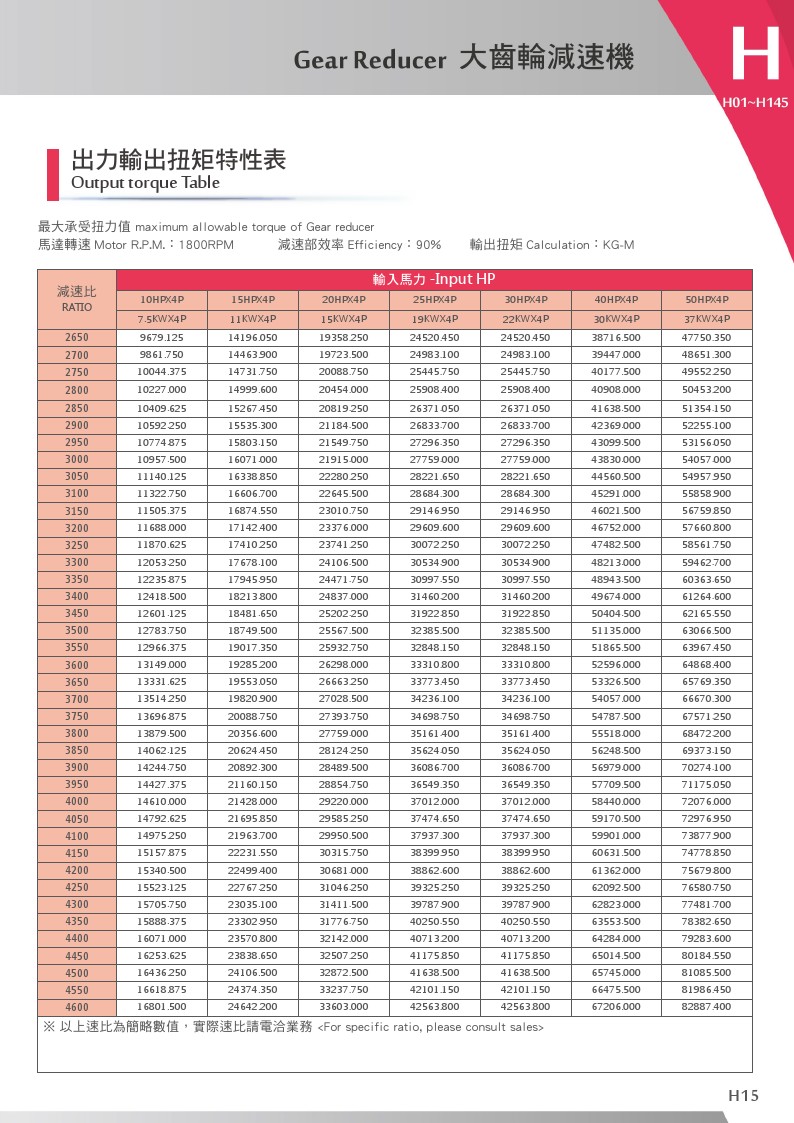 Gear Reducer 大齒輪減速機

H
H01~H145

出力輸出扭矩特性表
Output torque Table

最大承受扭力值 maximum allowable torque of Gear reducer
馬達轉速 Motor R.P.M.：1800RPM　　減速部效率 Efficiency：90%　　輸出扭矩 Calculation：KG-M

| 減速比 RATIO | 輸入馬力 -Input HP | | | | | | |
|---|---|---|---|---|---|---|---|
| | 10HPX4P | 15HPX4P | 20HPX4P | 25HPX4P | 30HPX4P | 40HPX4P | 50HPX4P |
| | 7.5KWX4P | 11KWX4P | 15KWX4P | 19KWX4P | 22KWX4P | 30KWX4P | 37KWX4P |
| 2650 | 9679.125 | 14196.050 | 19358.250 | 24520.450 | 24520.450 | 38716.500 | 47750.350 |
| 2700 | 9861.750 | 14463.900 | 19723.500 | 24983.100 | 24983.100 | 39447.000 | 48651.300 |
| 2750 | 10044.375 | 14731.750 | 20088.750 | 25445.750 | 25445.750 | 40177.500 | 49552.250 |
| 2800 | 10227.000 | 14999.600 | 20454.000 | 25908.400 | 25908.400 | 40908.000 | 50453.200 |
| 2850 | 10409.625 | 15267.450 | 20819.250 | 26371.050 | 26371.050 | 41638.500 | 51354.150 |
| 2900 | 10592.250 | 15535.300 | 21184.500 | 26833.700 | 26833.700 | 42369.000 | 52255.100 |
| 2950 | 10774.875 | 15803.150 | 21549.750 | 27296.350 | 27296.350 | 43099.500 | 53156.050 |
| 3000 | 10957.500 | 16071.000 | 21915.000 | 27759.000 | 27759.000 | 43830.000 | 54057.000 |
| 3050 | 11140.125 | 16338.850 | 22280.250 | 28221.650 | 28221.650 | 44560.500 | 54957.950 |
| 3100 | 11322.750 | 16606.700 | 22645.500 | 28684.300 | 28684.300 | 45291.000 | 55858.900 |
| 3150 | 11505.375 | 16874.550 | 23010.750 | 29146.950 | 29146.950 | 46021.500 | 56759.850 |
| 3200 | 11688.000 | 17142.400 | 23376.000 | 29609.600 | 29609.600 | 46752.000 | 57660.800 |
| 3250 | 11870.625 | 17410.250 | 23741.250 | 30072.250 | 30072.250 | 47482.500 | 58561.750 |
| 3300 | 12053.250 | 17678.100 | 24106.500 | 30534.900 | 30534.900 | 48213.000 | 59462.700 |
| 3350 | 12235.875 | 17945.950 | 24471.750 | 30997.550 | 30997.550 | 48943.500 | 60363.650 |
| 3400 | 12418.500 | 18213.800 | 24837.000 | 31460.200 | 31460.200 | 49674.000 | 61264.600 |
| 3450 | 12601.125 | 18481.650 | 25202.250 | 31922.850 | 31922.850 | 50404.500 | 62165.550 |
| 3500 | 12783.750 | 18749.500 | 25567.500 | 32385.500 | 32385.500 | 51135.000 | 63066.500 |
| 3550 | 12966.375 | 19017.350 | 25932.750 | 32848.150 | 32848.150 | 51865.500 | 63967.450 |
| 3600 | 13149.000 | 19285.200 | 26298.000 | 33310.800 | 33310.800 | 52596.000 | 64868.400 |
| 3650 | 13331.625 | 19553.050 | 26663.250 | 33773.450 | 33773.450 | 53326.500 | 65769.350 |
| 3700 | 13514.250 | 19820.900 | 27028.500 | 34236.100 | 34236.100 | 54057.000 | 66670.300 |
| 3750 | 13696.875 | 20088.750 | 27393.750 | 34698.750 | 34698.750 | 54787.500 | 67571.250 |
| 3800 | 13879.500 | 20356.600 | 27759.000 | 35161.400 | 35161.400 | 55518.000 | 68472.200 |
| 3850 | 14062.125 | 20624.450 | 28124.250 | 35624.050 | 35624.050 | 56248.500 | 69373.150 |
| 3900 | 14244.750 | 20892.300 | 28489.500 | 36086.700 | 36086.700 | 56979.000 | 70274.100 |
| 3950 | 14427.375 | 21160.150 | 28854.750 | 36549.350 | 36549.350 | 57709.500 | 71175.050 |
| 4000 | 14610.000 | 21428.000 | 29220.000 | 37012.000 | 37012.000 | 58440.000 | 72076.000 |
| 4050 | 14792.625 | 21695.850 | 29585.250 | 37474.650 | 37474.650 | 59170.500 | 72976.950 |
| 4100 | 14975.250 | 21963.700 | 29950.500 | 37937.300 | 37937.300 | 59901.000 | 73877.900 |
| 4150 | 15157.875 | 22231.550 | 30315.750 | 38399.950 | 38399.950 | 60631.500 | 74778.850 |
| 4200 | 15340.500 | 22499.400 | 30681.000 | 38862.600 | 38862.600 | 61362.000 | 75679.800 |
| 4250 | 15523.125 | 22767.250 | 31046.250 | 39325.250 | 39325.250 | 62092.500 | 76580.750 |
| 4300 | 15705.750 | 23035.100 | 31411.500 | 39787.900 | 39787.900 | 62823.000 | 77481.700 |
| 4350 | 15888.375 | 23302.950 | 31776.750 | 40250.550 | 40250.550 | 63553.500 | 78382.650 |
| 4400 | 16071.000 | 23570.800 | 32142.000 | 40713.200 | 40713.200 | 64284.000 | 79283.600 |
| 4450 | 16253.625 | 23838.650 | 32507.250 | 41175.850 | 41175.850 | 65014.500 | 80184.550 |
| 4500 | 16436.250 | 24106.500 | 32872.500 | 41638.500 | 41638.500 | 65745.000 | 81085.500 |
| 4550 | 16618.875 | 24374.350 | 33237.750 | 42101.150 | 42101.150 | 66475.500 | 81986.450 |
| 4600 | 16801.500 | 24642.200 | 33603.000 | 42563.800 | 42563.800 | 67206.000 | 82887.400 |

※ 以上速比為簡略數值，實際速比請電洽業務 <For specific ratio, please consult sales>

H15